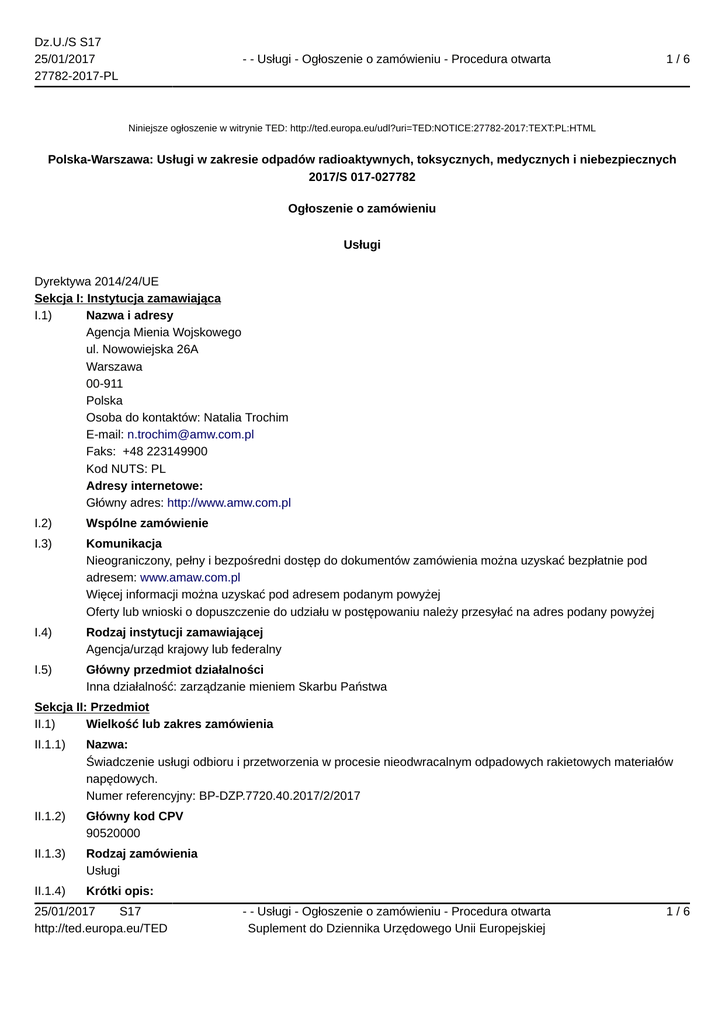 Dz.U./S S17
25/01/2017
27782-2017-PL

- - Usługi - Ogłoszenie o zamówieniu - Procedura otwarta

1 / 6

Niniejsze ogłoszenie w witrynie TED: http://ted.europa.eu/udl?uri=TED:NOTICE:27782-2017:TEXT:PL:HTML

Polska-Warszawa: Usługi w zakresie odpadów radioaktywnych, toksycznych, medycznych i niebezpiecznych
2017/S 017-027782

Ogłoszenie o zamówieniu

Usługi

Dyrektywa 2014/24/UE
Sekcja I: Instytucja zamawiająca

I.1) Nazwa i adresy
Agencja Mienia Wojskowego
ul. Nowowiejska 26A
Warszawa
00-911
Polska
Osoba do kontaktów: Natalia Trochim
E-mail: n.trochim@amw.com.pl
Faks: +48 223149900
Kod NUTS: PL
Adresy internetowe:
Główny adres: http://www.amw.com.pl

I.2) Wspólne zamówienie

I.3) Komunikacja
Nieograniczony, pełny i bezpośredni dostęp do dokumentów zamówienia można uzyskać bezpłatnie pod adresem: www.amaw.com.pl
Więcej informacji można uzyskać pod adresem podanym powyżej
Oferty lub wnioski o dopuszczenie do udziału w postępowaniu należy przesyłać na adres podany powyżej

I.4) Rodzaj instytucji zamawiającej
Agencja/urząd krajowy lub federalny

I.5) Główny przedmiot działalności
Inna działalność: zarządzanie mieniem Skarbu Państwa

Sekcja II: Przedmiot

II.1) Wielkość lub zakres zamówienia

II.1.1) Nazwa:
Świadczenie usługi odbioru i przetworzenia w procesie nieodwracalnym odpadowych rakietowych materiałów napędowych.
Numer referencyjny: BP-DZP.7720.40.2017/2/2017

II.1.2) Główny kod CPV
90520000

II.1.3) Rodzaj zamówienia
Usługi

II.1.4) Krótki opis:

25/01/2017 S17
http://ted.europa.eu/TED

- - Usługi - Ogłoszenie o zamówieniu - Procedura otwarta
Suplement do Dziennika Urzędowego Unii Europejskiej

1 / 6